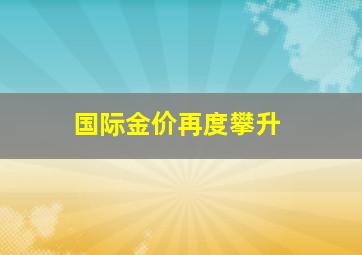 国际金价再度攀升